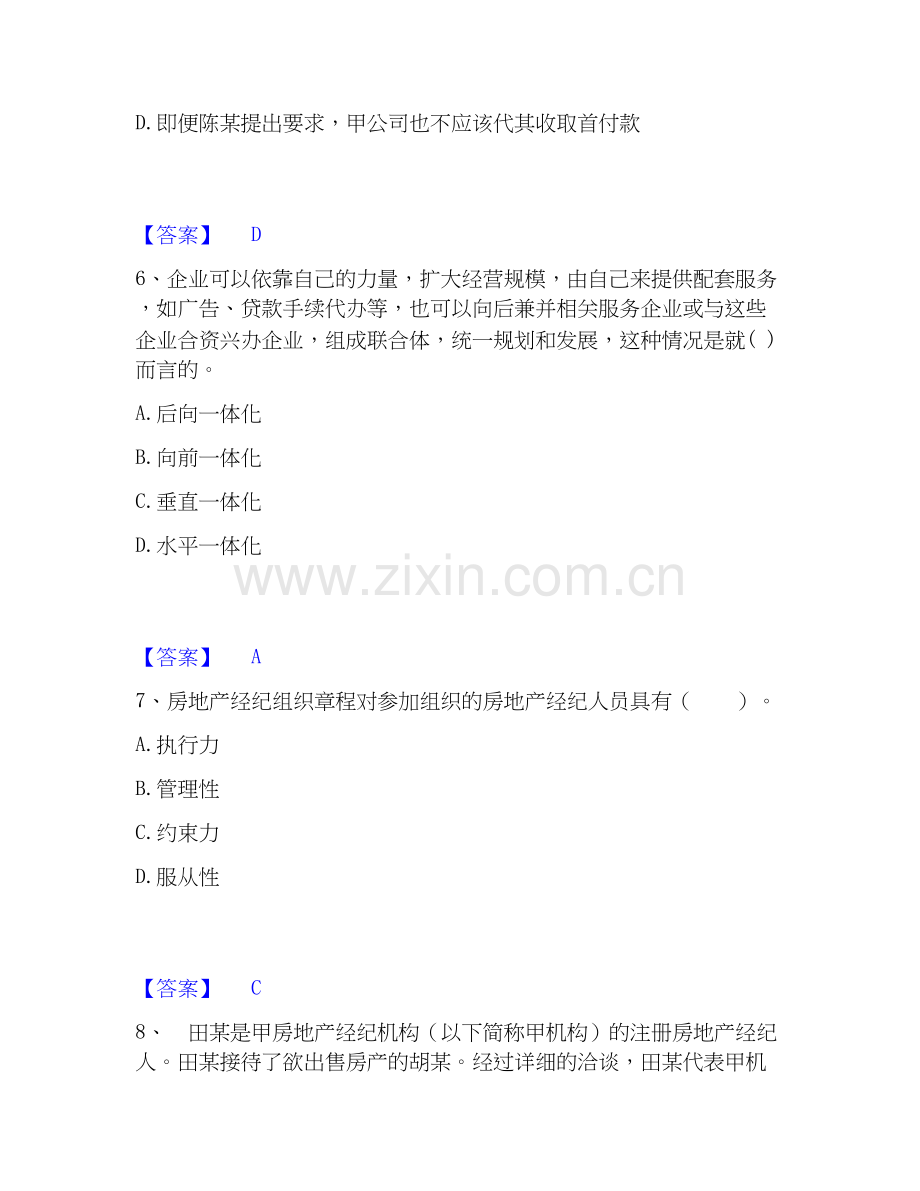 D.即便陈某提出要求，甲公司也不应该代其收取首付款

【答案】 D

6、企业可以依靠自己的力量，扩大经营规模，由自己来提供配套服务，如广告、贷款手续代办等，也可以向后兼并相关服务企业或与这些企业合资兴办企业，组成联合体，统一规划和发展，这种情况是就( )而言的。

A.后向一体化

B.向前一体化

C.垂直一体化

D.水平一体化

【答案】 A

7、房地产经纪组织章程对参加组织的房地产经纪人员具有（ ）。

A.执行力

B.管理性

C.约束力

D.服从性

【答案】 C

8、 田某是甲房地产经纪机构（以下简称甲机构）的注册房地产经纪人。田某接待了欲出售房产的胡某。经过详细的洽谈，田某代表甲机

www.zixin.com.cn